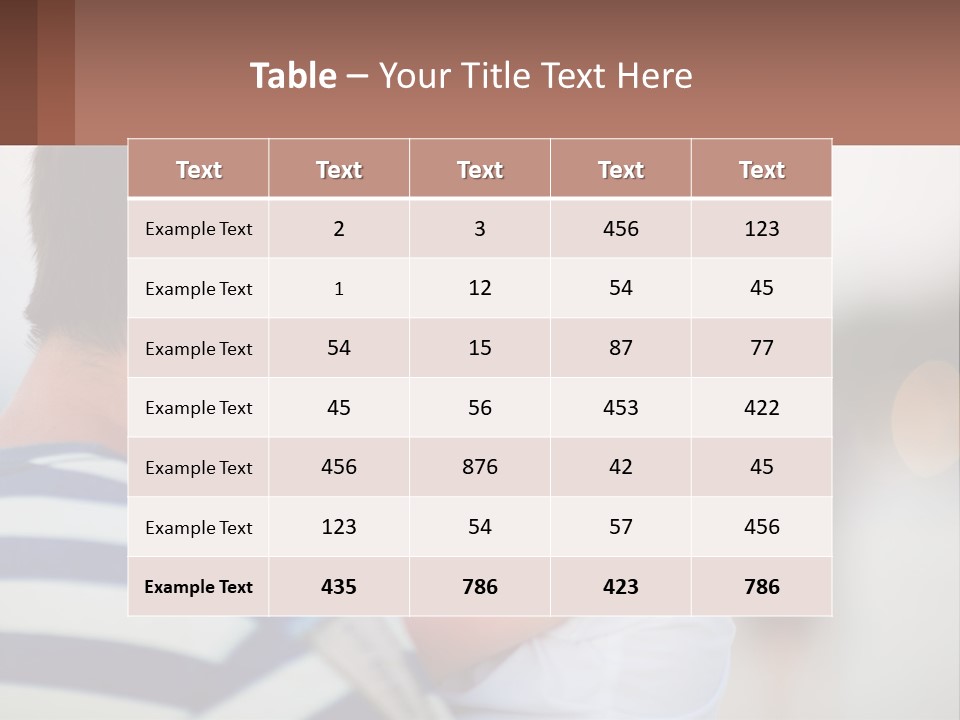 Table – Your Title Text Here

| Text | Text | Text | Text | Text |
|---|---|---|---|---|
| Example Text | 2 | 3 | 456 | 123 |
| Example Text | 1 | 12 | 54 | 45 |
| Example Text | 54 | 15 | 87 | 77 |
| Example Text | 45 | 56 | 453 | 422 |
| Example Text | 456 | 876 | 42 | 45 |
| Example Text | 123 | 54 | 57 | 456 |
| Example Text | 435 | 786 | 423 | 786 |